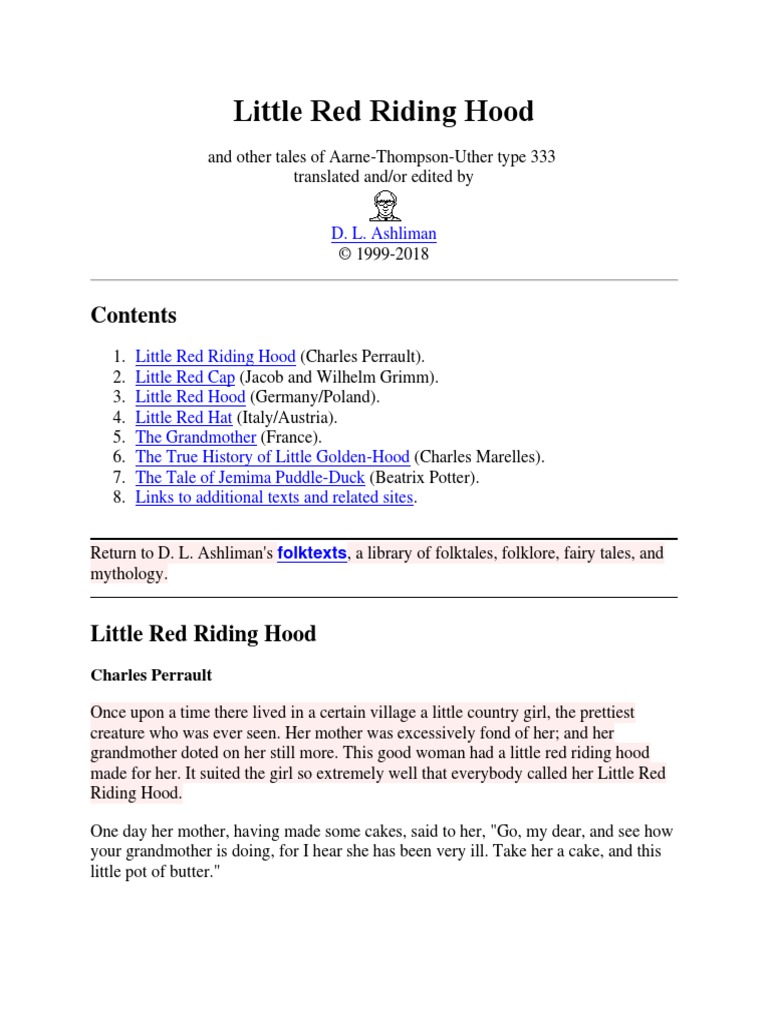 Little Red Riding Hood

and other tales of Aarne-Thompson-Uther type 333
translated and/or edited by

D. L. Ashliman
© 1999-2018

Contents

1. Little Red Riding Hood (Charles Perrault).
2. Little Red Cap (Jacob and Wilhelm Grimm).
3. Little Red Hood (Germany/Poland).
4. Little Red Hat (Italy/Austria).
5. The Grandmother (France).
6. The True History of Little Golden-Hood (Charles Marelles).
7. The Tale of Jemima Puddle-Duck (Beatrix Potter).
8. Links to additional texts and related sites.

Return to D. L. Ashliman's folktexts, a library of folktales, folklore, fairy tales, and mythology.

Little Red Riding Hood

Charles Perrault

Once upon a time there lived in a certain village a little country girl, the prettiest creature who was ever seen. Her mother was excessively fond of her; and her grandmother doted on her still more. This good woman had a little red riding hood made for her. It suited the girl so extremely well that everybody called her Little Red Riding Hood.

One day her mother, having made some cakes, said to her, "Go, my dear, and see how your grandmother is doing, for I hear she has been very ill. Take her a cake, and this little pot of butter."